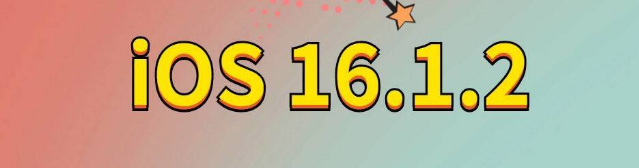 iOS 16.1.2